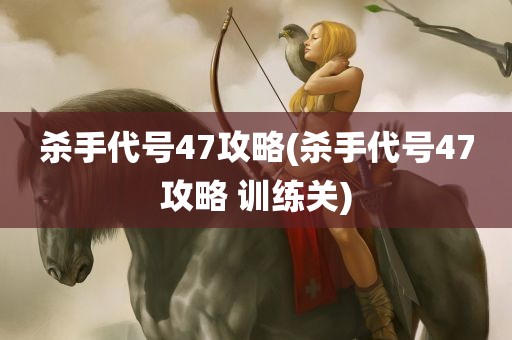 杀手代号47攻略(杀手代号47攻略 训练关)